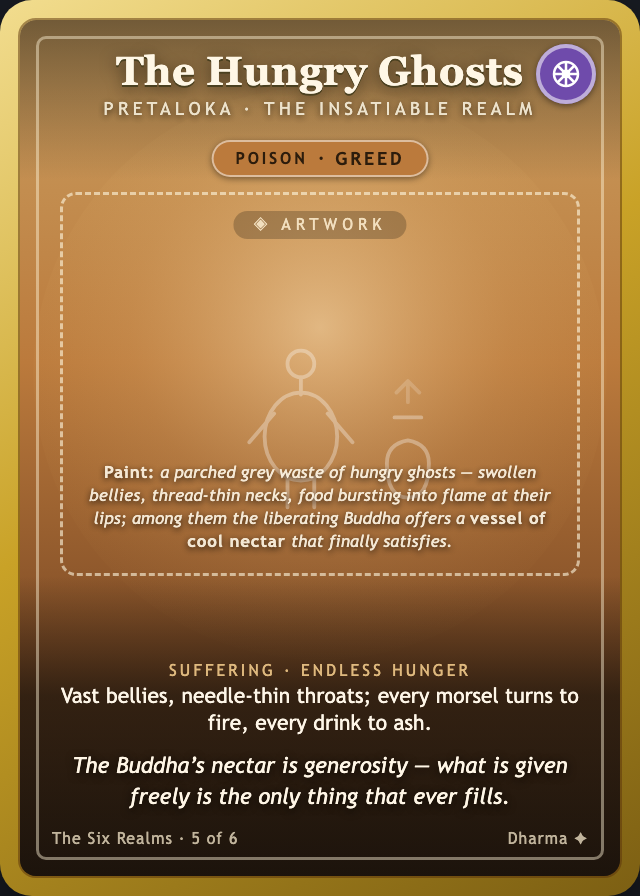 The Hungry Ghosts

PRETALOKA · THE INSATIABLE REALM

POISON · GREED

◈ ARTWORK

Paint: a parched grey waste of hungry ghosts — swollen bellies, thread-thin necks, food bursting into flame at their lips; among them the liberating Buddha offers a vessel of cool nectar that finally satisfies.

SUFFERING · ENDLESS HUNGER

Vast bellies, needle-thin throats; every morsel turns to fire, every drink to ash.

The Buddha's nectar is generosity — what is given freely is the only thing that ever fills.

The Six Realms · 5 of 6

Dharma ✦